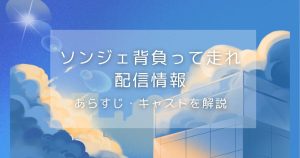 ソンジェ背負って走れ
配信情報

あらすじ・キャストを解説